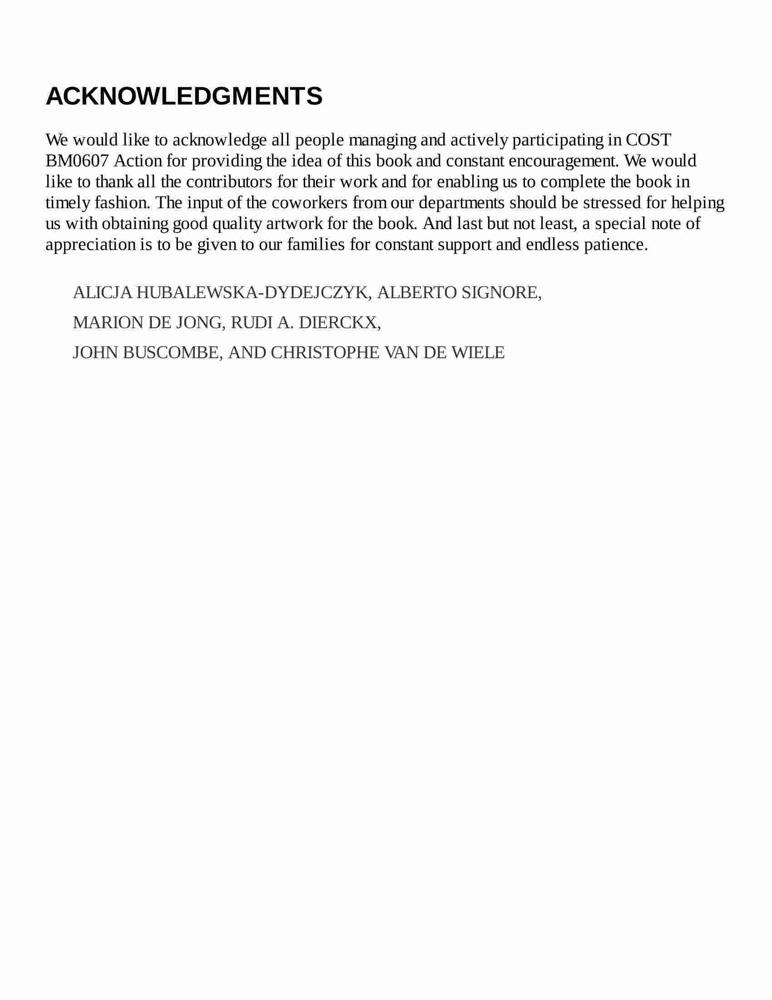 ACKNOWLEDGMENTS

We would like to acknowledge all people managing and actively participating in COST BM0607 Action for providing the idea of this book and constant encouragement. We would like to thank all the contributors for their work and for enabling us to complete the book in timely fashion. The input of the coworkers from our departments should be stressed for helping us with obtaining good quality artwork for the book. And last but not least, a special note of appreciation is to be given to our families for constant support and endless patience.

ALICJA HUBALEWSKA-DYDEJCZYK, ALBERTO SIGNORE,
MARION DE JONG, RUDI A. DIERCKX,
JOHN BUSCOMBE, AND CHRISTOPHE VAN DE WIELE